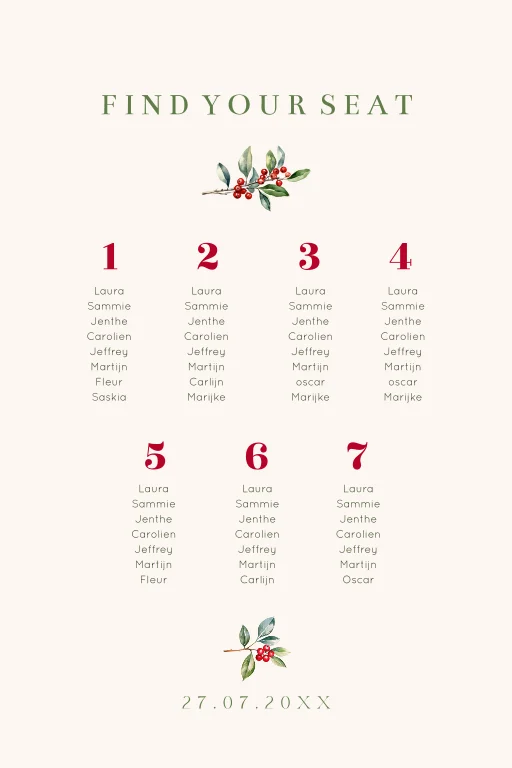 FIND YOUR SEAT

1
Laura
Sammie
Jenthe
Carolien
Jeffrey
Martijn
Fleur
Saskia

2
Laura
Sammie
Jenthe
Carolien
Jeffrey
Martijn
Carlijn
Marijke

3
Laura
Sammie
Jenthe
Carolien
Jeffrey
Martijn
oscar
Marijke

4
Laura
Sammie
Jenthe
Carolien
Jeffrey
Martijn
oscar
Marijke

5
Laura
Sammie
Jenthe
Carolien
Jeffrey
Martijn
Fleur

6
Laura
Sammie
Jenthe
Carolien
Jeffrey
Martijn
Carlijn

7
Laura
Sammie
Jenthe
Carolien
Jeffrey
Martijn
Oscar

27.07.20XX